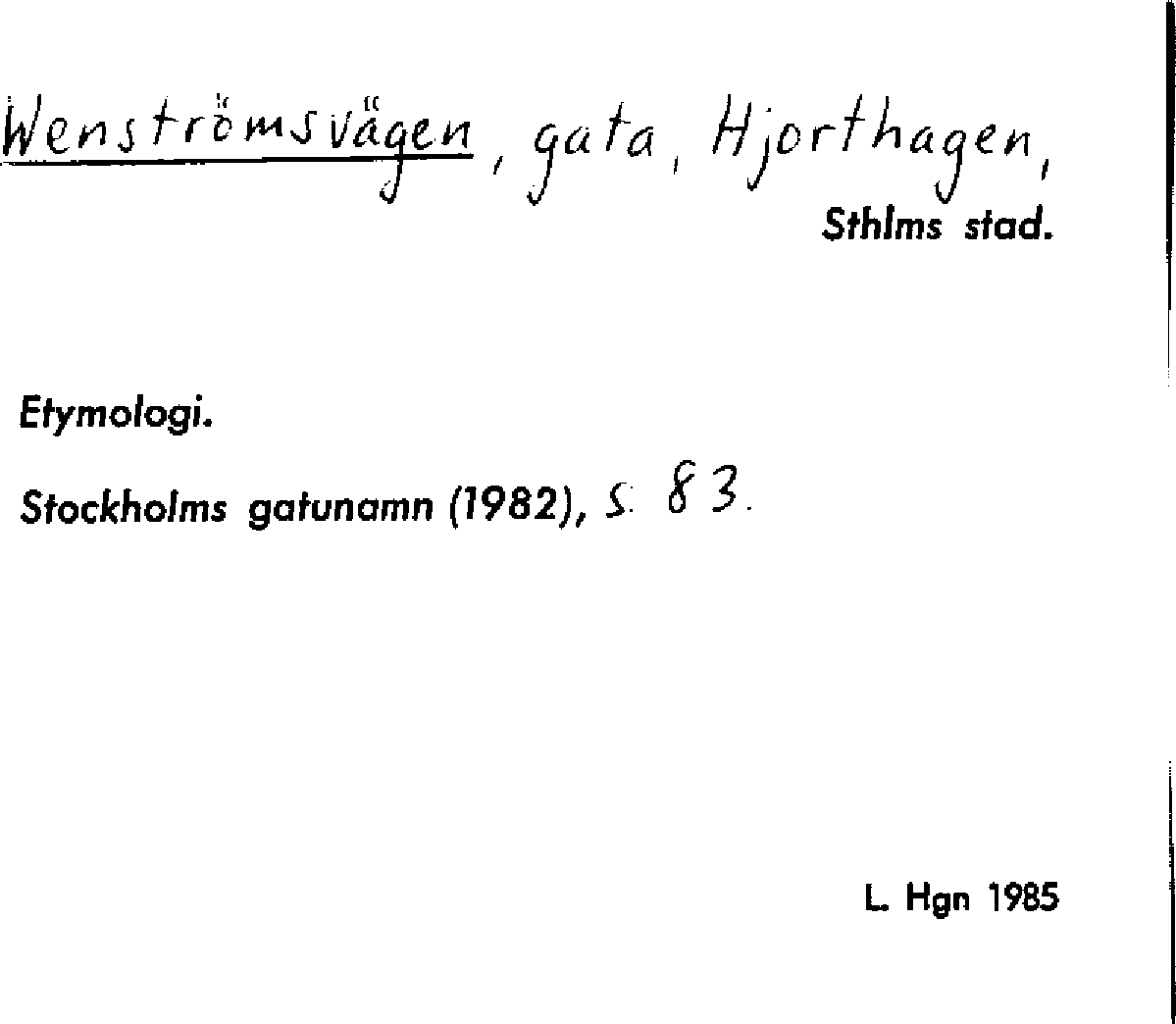 Wenströmsvägen, gata, Hjorthagen,
Sthlms stad.

Etymologi.

Stockholms gatunamn (1982), s. 83.

L. Hgn 1985